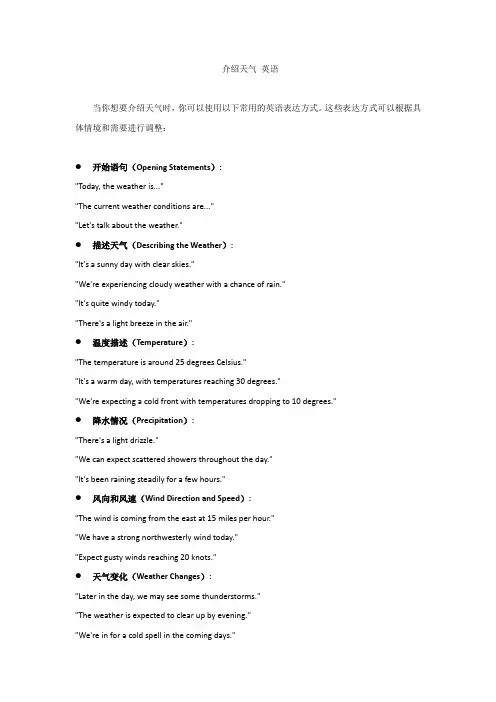 介绍天气 英语

当你想要介绍天气时，你可以使用以下常用的英语表达方式。这些表达方式可以根据具体情境和需要进行调整：

● 开始语句（Opening Statements）：

"Today, the weather is..."

"The current weather conditions are..."

"Let's talk about the weather."

● 描述天气（Describing the Weather）：

"It's a sunny day with clear skies."

"We're experiencing cloudy weather with a chance of rain."

"It's quite windy today."

"There's a light breeze in the air."

● 温度描述（Temperature）：

"The temperature is around 25 degrees Celsius."

"It's a warm day, with temperatures reaching 30 degrees."

"We're expecting a cold front with temperatures dropping to 10 degrees."

● 降水情况（Precipitation）：

"There's a light drizzle."

"We can expect scattered showers throughout the day."

"It's been raining steadily for a few hours."

● 风向和风速（Wind Direction and Speed）：

"The wind is coming from the east at 15 miles per hour."

"We have a strong northwesterly wind today."

"Expect gusty winds reaching 20 knots."

● 天气变化（Weather Changes）：

"Later in the day, we may see some thunderstorms."

"The weather is expected to clear up by evening."

"We're in for a cold spell in the coming days."